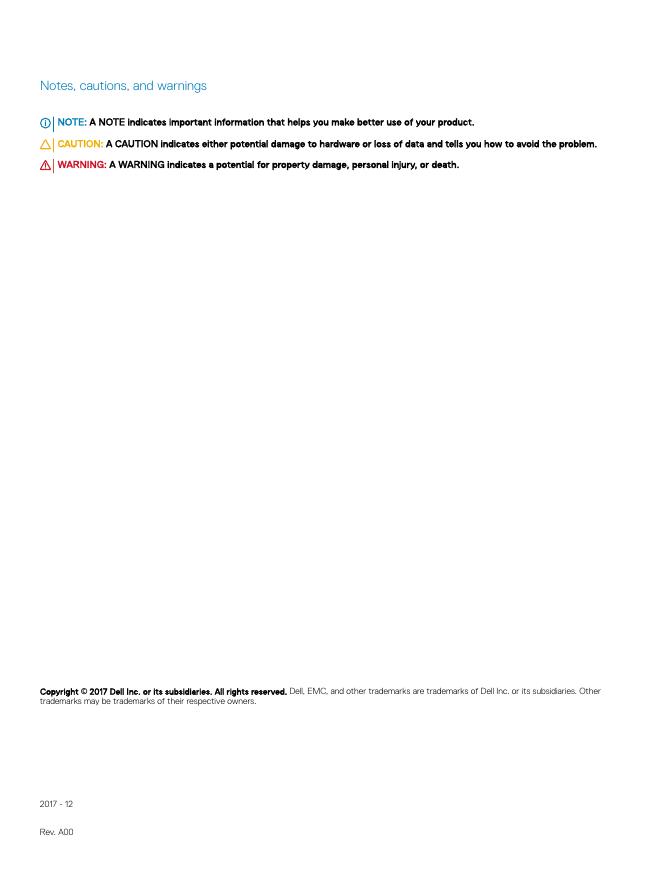 Notes, cautions, and warnings

NOTE: A NOTE indicates important information that helps you make better use of your product.

CAUTION: A CAUTION indicates either potential damage to hardware or loss of data and tells you how to avoid the problem.

WARNING: A WARNING indicates a potential for property damage, personal injury, or death.

Copyright © 2017 Dell Inc. or its subsidiaries. All rights reserved. Dell, EMC, and other trademarks are trademarks of Dell Inc. or its subsidiaries. Other trademarks may be trademarks of their respective owners.

2017 - 12

Rev. A00